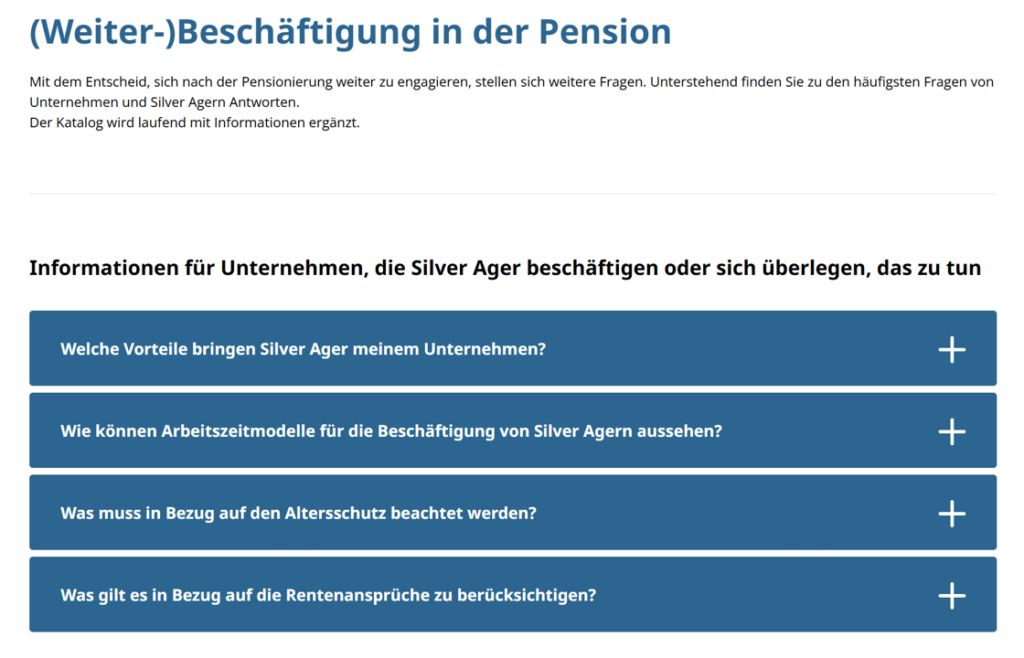 (Weiter-)Beschäftigung in der Pension

Mit dem Entscheid, sich nach der Pensionierung weiter zu engagieren, stellen sich weitere Fragen. Unterstehend finden Sie zu den häufigsten Fragen von Unternehmen und Silver Agern Antworten.
Der Katalog wird laufend mit Informationen ergänzt.

Informationen für Unternehmen, die Silver Ager beschäftigen oder sich überlegen, das zu tun

Welche Vorteile bringen Silver Ager meinem Unternehmen? +

Wie können Arbeitszeitmodelle für die Beschäftigung von Silver Agern aussehen? +

Was muss in Bezug auf den Altersschutz beachtet werden? +

Was gilt es in Bezug auf die Rentenansprüche zu berücksichtigen? +